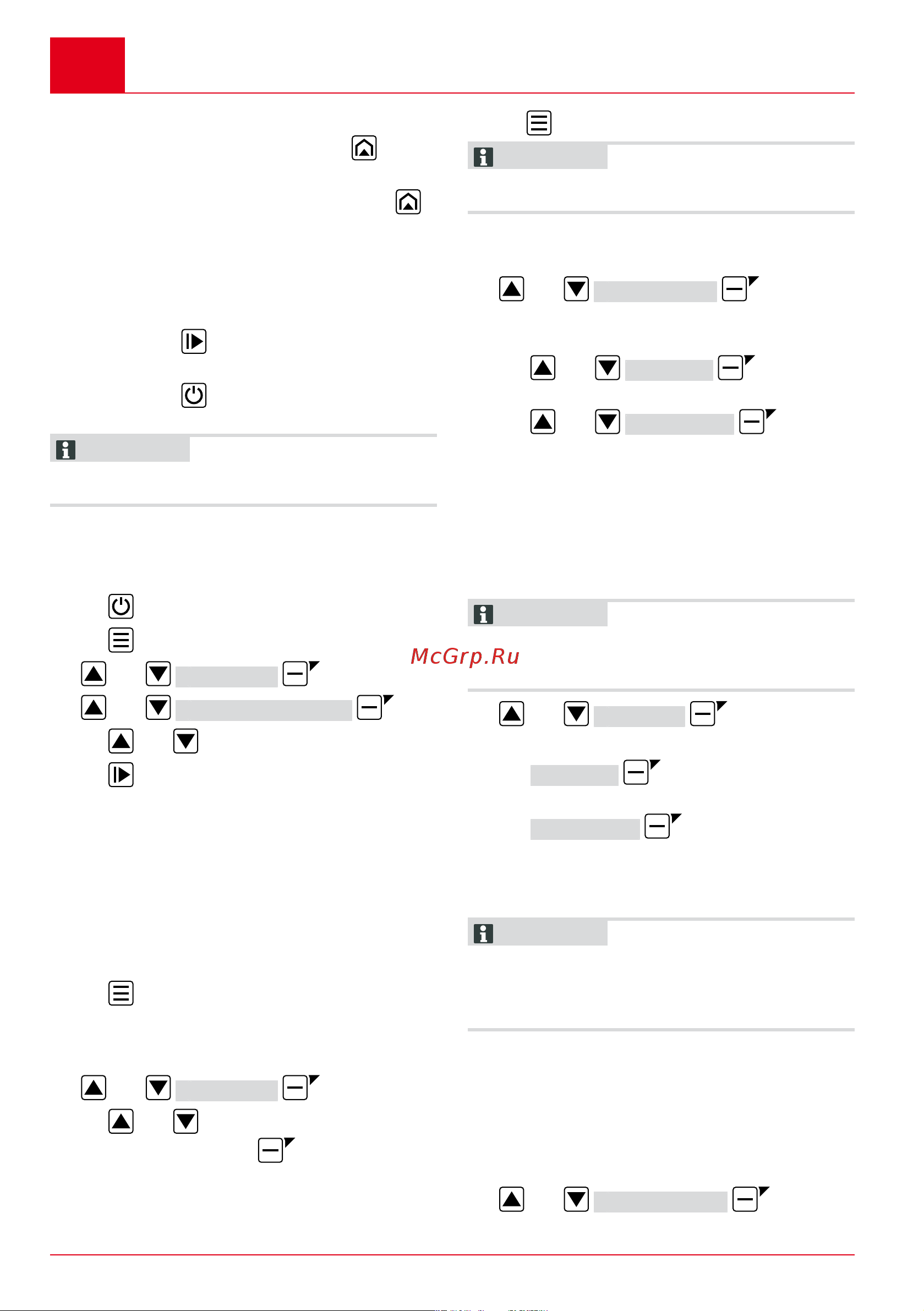 McGrp.Ru